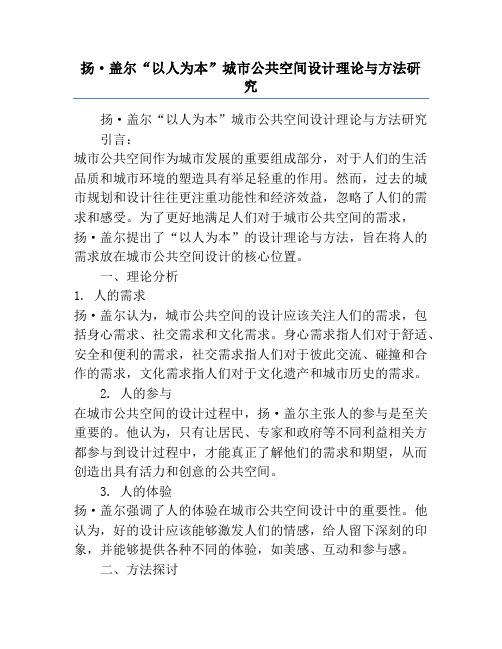 扬·盖尔“以人为本”城市公共空间设计理论与方法研究

扬·盖尔“以人为本”城市公共空间设计理论与方法研究

引言：

城市公共空间作为城市发展的重要组成部分，对于人们的生活品质和城市环境的塑造具有举足轻重的作用。然而，过去的城市规划和设计往往更注重功能性和经济效益，忽略了人们的需求和感受。为了更好地满足人们对于城市公共空间的需求，扬·盖尔提出了“以人为本”的设计理论与方法，旨在将人的需求放在城市公共空间设计的核心位置。

一、理论分析

1. 人的需求

扬·盖尔认为，城市公共空间的设计应该关注人们的需求，包括身心需求、社交需求和文化需求。身心需求指人们对于舒适、安全和便利的需求，社交需求指人们对于彼此交流、碰撞和合作的需求，文化需求指人们对于文化遗产和城市历史的需求。

2. 人的参与

在城市公共空间的设计过程中，扬·盖尔主张人的参与是至关重要的。他认为，只有让居民、专家和政府等不同利益相关方都参与到设计过程中，才能真正了解他们的需求和期望，从而创造出具有活力和创意的公共空间。

3. 人的体验

扬·盖尔强调了人的体验在城市公共空间设计中的重要性。他认为，好的设计应该能够激发人们的情感，给人留下深刻的印象，并能够提供各种不同的体验，如美感、互动和参与感。

二、方法探讨